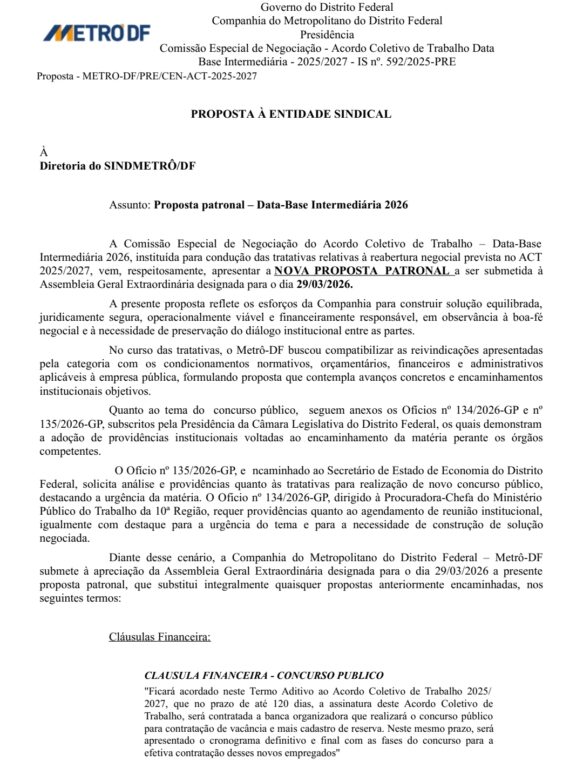 METRÔ DF

Governo do Distrito Federal
Companhia do Metropolitano do Distrito Federal
Presidência
Comissão Especial de Negociação - Acordo Coletivo de Trabalho Data Base Intermediária - 2025/2027 - IS nº. 592/2025-PRE

Proposta - METRO-DF/PRE/CEN-ACT-2025-2027

PROPOSTA À ENTIDADE SINDICAL

À
Diretoria do SINDMETRÔ/DF

Assunto: Proposta patronal – Data-Base Intermediária 2026

A Comissão Especial de Negociação do Acordo Coletivo de Trabalho – Data-Base Intermediária 2026, instituída para condução das tratativas relativas à reabertura negocial prevista no ACT 2025/2027, vem, respeitosamente, apresentar a NOVA PROPOSTA PATRONAL a ser submetida à Assembleia Geral Extraordinária designada para o dia 29/03/2026.

A presente proposta reflete os esforços da Companhia para construir solução equilibrada, juridicamente segura, operacionalmente viável e financeiramente responsável, em observância à boa-fé negocial e à necessidade de preservação do diálogo institucional entre as partes.

No curso das tratativas, o Metrô-DF buscou compatibilizar as reivindicações apresentadas pela categoria com os condicionamentos normativos, orçamentários, financeiros e administrativos aplicáveis à empresa pública, formulando proposta que contempla avanços concretos e encaminhamentos institucionais objetivos.

Quanto ao tema do concurso público, seguem anexos os Ofícios nº 134/2026-GP e nº 135/2026-GP, subscritos pela Presidência da Câmara Legislativa do Distrito Federal, os quais demonstram a adoção de providências institucionais voltadas ao encaminhamento da matéria perante os órgãos competentes.

O Ofício nº 135/2026-GP, e ncaminhado ao Secretário de Estado de Economia do Distrito Federal, solicita análise e providências quanto às tratativas para realização de novo concurso público, destacando a urgência da matéria. O Ofício nº 134/2026-GP, dirigido à Procuradora-Chefa do Ministério Público do Trabalho da 10ª Região, requer providências quanto ao agendamento de reunião institucional, igualmente com destaque para a urgência do tema e para a necessidade de construção de solução negociada.

Diante desse cenário, a Companhia do Metropolitano do Distrito Federal – Metrô-DF submete à apreciação da Assembleia Geral Extraordinária designada para o dia 29/03/2026 a presente proposta patronal, que substitui integralmente quaisquer propostas anteriormente encaminhadas, nos seguintes termos:

Cláusulas Financeira:

CLAUSULA FINANCEIRA - CONCURSO PUBLICO
"Ficará acordado neste Termo Aditivo ao Acordo Coletivo de Trabalho 2025/2027, que no prazo de até 120 dias, a assinatura deste Acordo Coletivo de Trabalho, será contratada a banca organizadora que realizará o concurso público para contratação de vacância e mais cadastro de reserva. Neste mesmo prazo, será apresentado o cronograma definitivo e final com as fases do concurso para a efetiva contratação desses novos empregados"